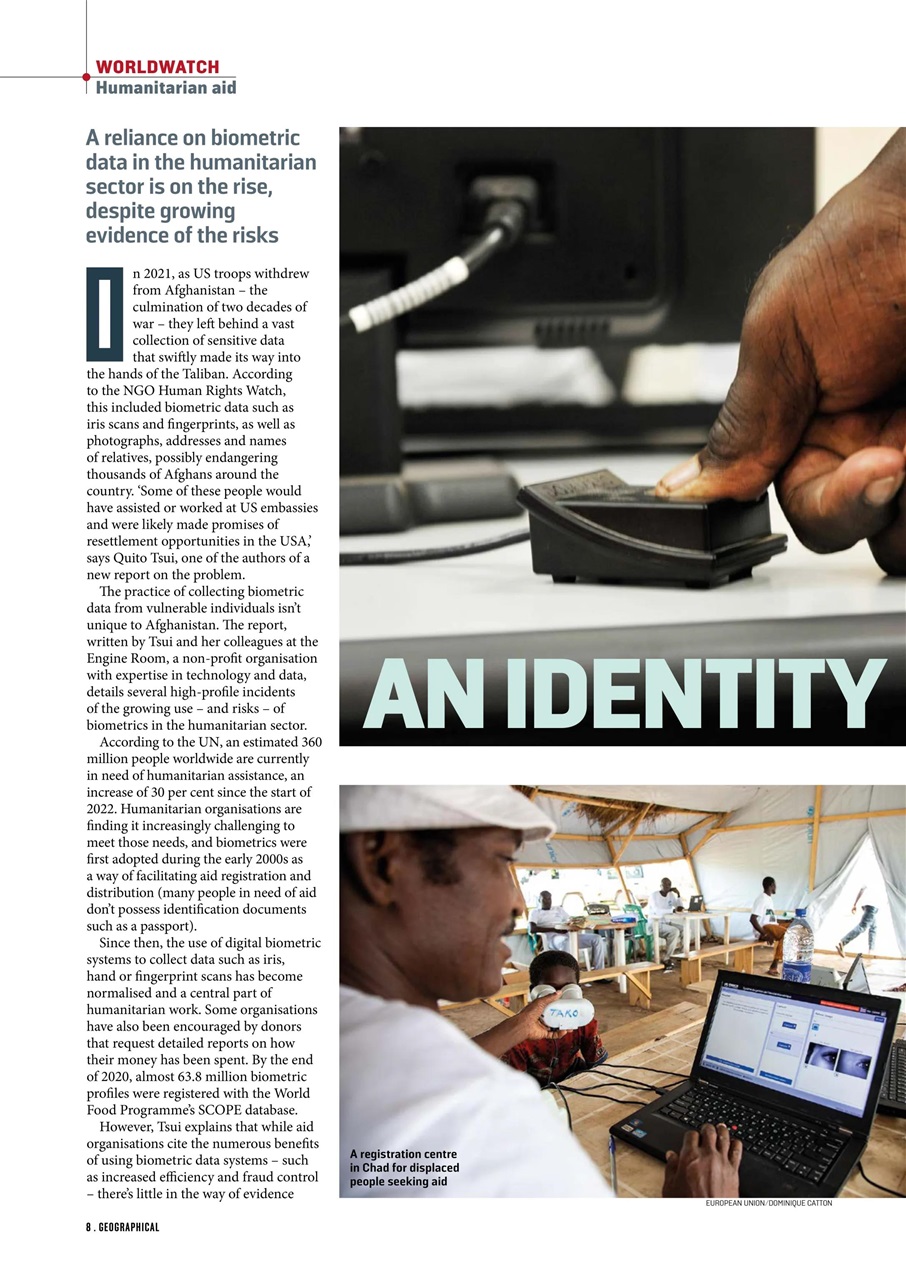 WORLDWATCH
Humanitarian aid

A reliance on biometric data in the humanitarian sector is on the rise, despite growing evidence of the risks

In 2021, as US troops withdrew from Afghanistan – the culmination of two decades of war – they left behind a vast collection of sensitive data that swiftly made its way into the hands of the Taliban. According to the NGO Human Rights Watch, this included biometric data such as iris scans and fingerprints, as well as photographs, addresses and names of relatives, possibly endangering thousands of Afghans around the country. 'Some of these people would have assisted or worked at US embassies and were likely made promises of resettlement opportunities in the USA,' says Quito Tsui, one of the authors of a new report on the problem.

The practice of collecting biometric data from vulnerable individuals isn't unique to Afghanistan. The report, written by Tsui and her colleagues at the Engine Room, a non-profit organisation with expertise in technology and data, details several high-profile incidents of the growing use – and risks – of biometrics in the humanitarian sector.

According to the UN, an estimated 360 million people worldwide are currently in need of humanitarian assistance, an increase of 30 per cent since the start of 2022. Humanitarian organisations are finding it increasingly challenging to meet those needs, and biometrics were first adopted during the early 2000s as a way of facilitating aid registration and distribution (many people in need of aid don't possess identification documents such as a passport).

Since then, the use of digital biometric systems to collect data such as iris, hand or fingerprint scans has become normalised and a central part of humanitarian work. Some organisations have also been encouraged by donors that request detailed reports on how their money has been spent. By the end of 2020, almost 63.8 million biometric profiles were registered with the World Food Programme's SCOPE database.

However, Tsui explains that while aid organisations cite the numerous benefits of using biometric data systems – such as increased efficiency and fraud control – there's little in the way of evidence

AN IDENTITY

TAKO

A registration centre in Chad for displaced people seeking aid

EUROPEAN UNION/DOMINIQUE CATTON

8 . GEOGRAPHICAL